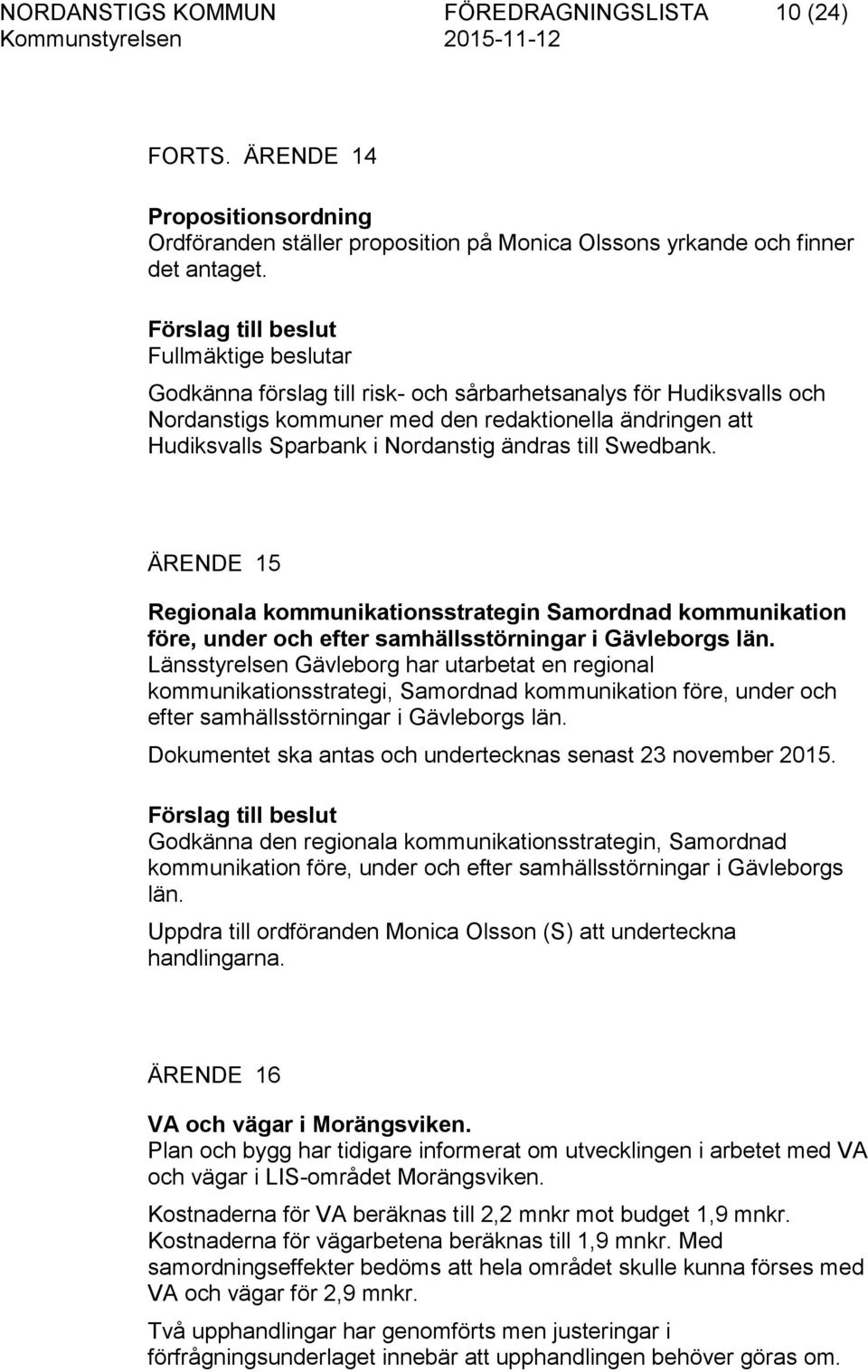 NORDANSTIGS KOMMUN FÖREDRAGNINGSLISTA 10 (24)
Kommunstyrelsen 2015-11-12

FORTS. ÄRENDE 14

Propositionsordning
Ordföranden ställer proposition på Monica Olssons yrkande och finner det antaget.

Förslag till beslut
Fullmäktige beslutar

Godkänna förslag till risk- och sårbarhetsanalys för Hudiksvalls och Nordanstigs kommuner med den redaktionella ändringen att Hudiksvalls Sparbank i Nordanstig ändras till Swedbank.

ÄRENDE 15

Regionala kommunikationsstrategin Samordnad kommunikation före, under och efter samhällsstörningar i Gävleborgs län.
Länsstyrelsen Gävleborg har utarbetat en regional kommunikationsstrategi, Samordnad kommunikation före, under och efter samhällsstörningar i Gävleborgs län.

Dokumentet ska antas och undertecknas senast 23 november 2015.

Förslag till beslut
Godkänna den regionala kommunikationsstrategin, Samordnad kommunikation före, under och efter samhällsstörningar i Gävleborgs län.

Uppdra till ordföranden Monica Olsson (S) att underteckna handlingarna.

ÄRENDE 16

VA och vägar i Morängsviken.
Plan och bygg har tidigare informerat om utvecklingen i arbetet med VA och vägar i LIS-området Morängsviken.

Kostnaderna för VA beräknas till 2,2 mnkr mot budget 1,9 mnkr. Kostnaderna för vägarbetena beräknas till 1,9 mnkr. Med samordningseffekter bedöms att hela området skulle kunna förses med VA och vägar för 2,9 mnkr.

Två upphandlingar har genomförts men justeringar i förfrågningsunderlaget innebär att upphandlingen behöver göras om.